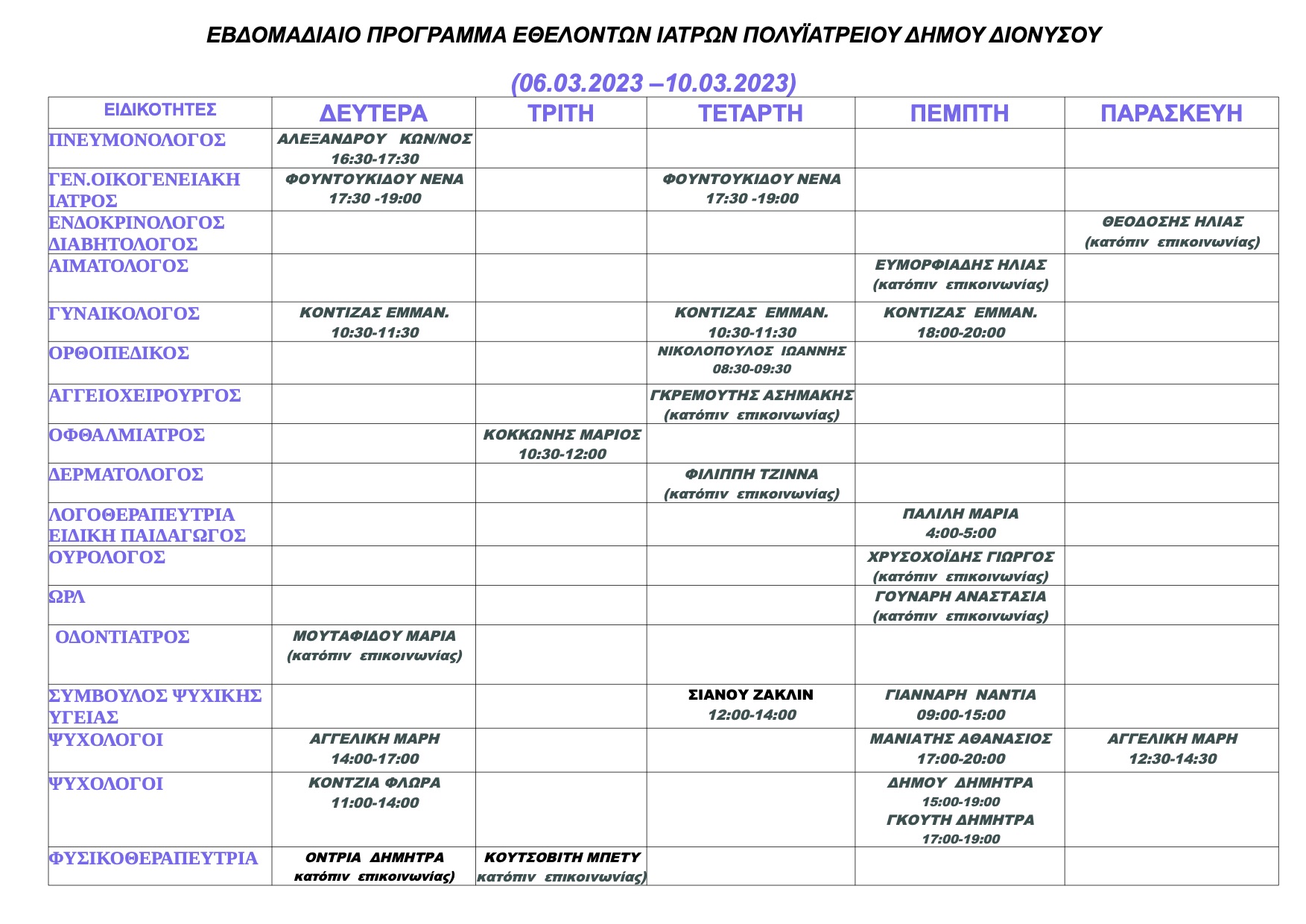 ΕΒΔΟΜΑΔΙΑΙΟ ΠΡΟΓΡΑΜΜΑ ΕΘΕΛΟΝΤΩΝ ΙΑΤΡΩΝ ΠΟΛΥΪΑΤΡΕΙΟΥ ΔΗΜΟΥ ΔΙΟΝΥΣΟΥ

(06.03.2023 –10.03.2023)

| ΕΙΔΙΚΟΤΗΤΕΣ | ΔΕΥΤΕΡΑ | ΤΡΙΤΗ | ΤΕΤΑΡΤΗ | ΠΕΜΠΤΗ | ΠΑΡΑΣΚΕΥΗ |
|---|---|---|---|---|---|
| ΠΝΕΥΜΟΝΟΛΟΓΟΣ | ΑΛΕΞΑΝΔΡΟΥ ΚΩΝ/ΝΟΣ 16:30-17:30 | | | | |
| ΓΕΝ.ΟΙΚΟΓΕΝΕΙΑΚΗ ΙΑΤΡΟΣ | ΦΟΥΝΤΟΥΚΙΔΟΥ ΝΕΝΑ 17:30 -19:00 | | ΦΟΥΝΤΟΥΚΙΔΟΥ ΝΕΝΑ 17:30 -19:00 | | |
| ΕΝΔΟΚΡΙΝΟΛΟΓΟΣ ΔΙΑΒΗΤΟΛΟΓΟΣ | | | | | ΘΕΟΔΟΣΗΣ ΗΛΙΑΣ (κατόπιν επικοινωνίας) |
| ΑΙΜΑΤΟΛΟΓΟΣ | | | | ΕΥΜΟΡΦΙΑΔΗΣ ΗΛΙΑΣ (κατόπιν επικοινωνίας) | |
| ΓΥΝΑΙΚΟΛΟΓΟΣ | ΚΟΝΤΙΖΑΣ ΕΜΜΑΝ. 10:30-11:30 | | ΚΟΝΤΙΖΑΣ ΕΜΜΑΝ. 10:30-11:30 | ΚΟΝΤΙΖΑΣ ΕΜΜΑΝ. 18:00-20:00 | |
| ΟΡΘΟΠΕΔΙΚΟΣ | | | ΝΙΚΟΛΟΠΟΥΛΟΣ ΙΩΑΝΝΗΣ 08:30-09:30 | | |
| ΑΓΓΕΙΟΧΕΙΡΟΥΡΓΟΣ | | | ΓΚΡΕΜΟΥΤΗΣ ΑΣΗΜΑΚΗΣ (κατόπιν επικοινωνίας) | | |
| ΟΦΘΑΛΜΙΑΤΡΟΣ | | ΚΟΚΚΩΝΗΣ ΜΑΡΙΟΣ 10:30-12:00 | | | |
| ΔΕΡΜΑΤΟΛΟΓΟΣ | | | ΦΙΛΙΠΠΗ ΤΖΙΝΝΑ (κατόπιν επικοινωνίας) | | |
| ΛΟΓΟΘΕΡΑΠΕΥΤΡΙΑ ΕΙΔΙΚΗ ΠΑΙΔΑΓΩΓΟΣ | | | | ΠΑΛΙΛΗ ΜΑΡΙΑ 4:00-5:00 | |
| ΟΥΡΟΛΟΓΟΣ | | | | ΧΡΥΣΟΧΟΪΔΗΣ ΓΙΩΡΓΟΣ (κατόπιν επικοινωνίας) | |
| ΩΡΛ | | | | ΓΟΥΝΑΡΗ ΑΝΑΣΤΑΣΙΑ (κατόπιν επικοινωνίας) | |
| ΟΔΟΝΤΙΑΤΡΟΣ | ΜΟΥΤΑΦΙΔΟΥ ΜΑΡΙΑ (κατόπιν επικοινωνίας) | | | | |
| ΣΥΜΒΟΥΛΟΣ ΨΥΧΙΚΗΣ ΥΓΕΙΑΣ | | | ΣΙΑΝΟΥ ΖΑΚΛΙΝ 12:00-14:00 | ΓΙΑΝΝΑΡΗ ΝΑΝΤΙΑ 09:00-15:00 | |
| ΨΥΧΟΛΟΓΟΙ | ΑΓΓΕΛΙΚΗ ΜΑΡΗ 14:00-17:00 | | | ΜΑΝΙΑΤΗΣ ΑΘΑΝΑΣΙΟΣ 17:00-20:00 | ΑΓΓΕΛΙΚΗ ΜΑΡΗ 12:30-14:30 |
| ΨΥΧΟΛΟΓΟΙ | ΚΟΝΤΖΙΑ ΦΛΩΡΑ 11:00-14:00 | | | ΔΗΜΟΥ ΔΗΜΗΤΡΑ 15:00-19:00 ΓΚΟΥΤΗ ΔΗΜΗΤΡΑ 17:00-19:00 | |
| ΦΥΣΙΚΟΘΕΡΑΠΕΥΤΡΙΑ | ΟΝΤΡΙΑ ΔΗΜΗΤΡΑ κατόπιν επικοινωνίας) | ΚΟΥΤΣΟΒΙΤΗ ΜΠΕΤΥ κατόπιν επικοινωνίας) | | | |